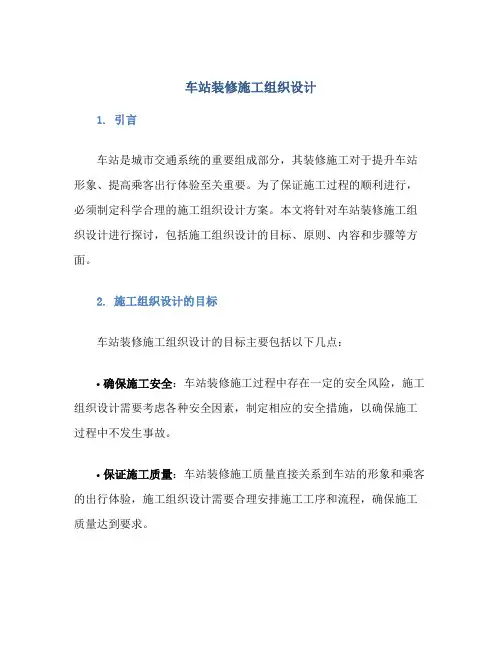 车站装修施工组织设计

1. 引言

车站是城市交通系统的重要组成部分，其装修施工对于提升车站形象、提高乘客出行体验至关重要。为了保证施工过程的顺利进行，必须制定科学合理的施工组织设计方案。本文将针对车站装修施工组织设计进行探讨，包括施工组织设计的目标、原则、内容和步骤等方面。

2. 施工组织设计的目标

车站装修施工组织设计的目标主要包括以下几点：

• 确保施工安全：车站装修施工过程中存在一定的安全风险，施工组织设计需要考虑各种安全因素，制定相应的安全措施，以确保施工过程中不发生事故。

• 保证施工质量：车站装修施工质量直接关系到车站的形象和乘客的出行体验，施工组织设计需要合理安排施工工序和流程，确保施工质量达到要求。